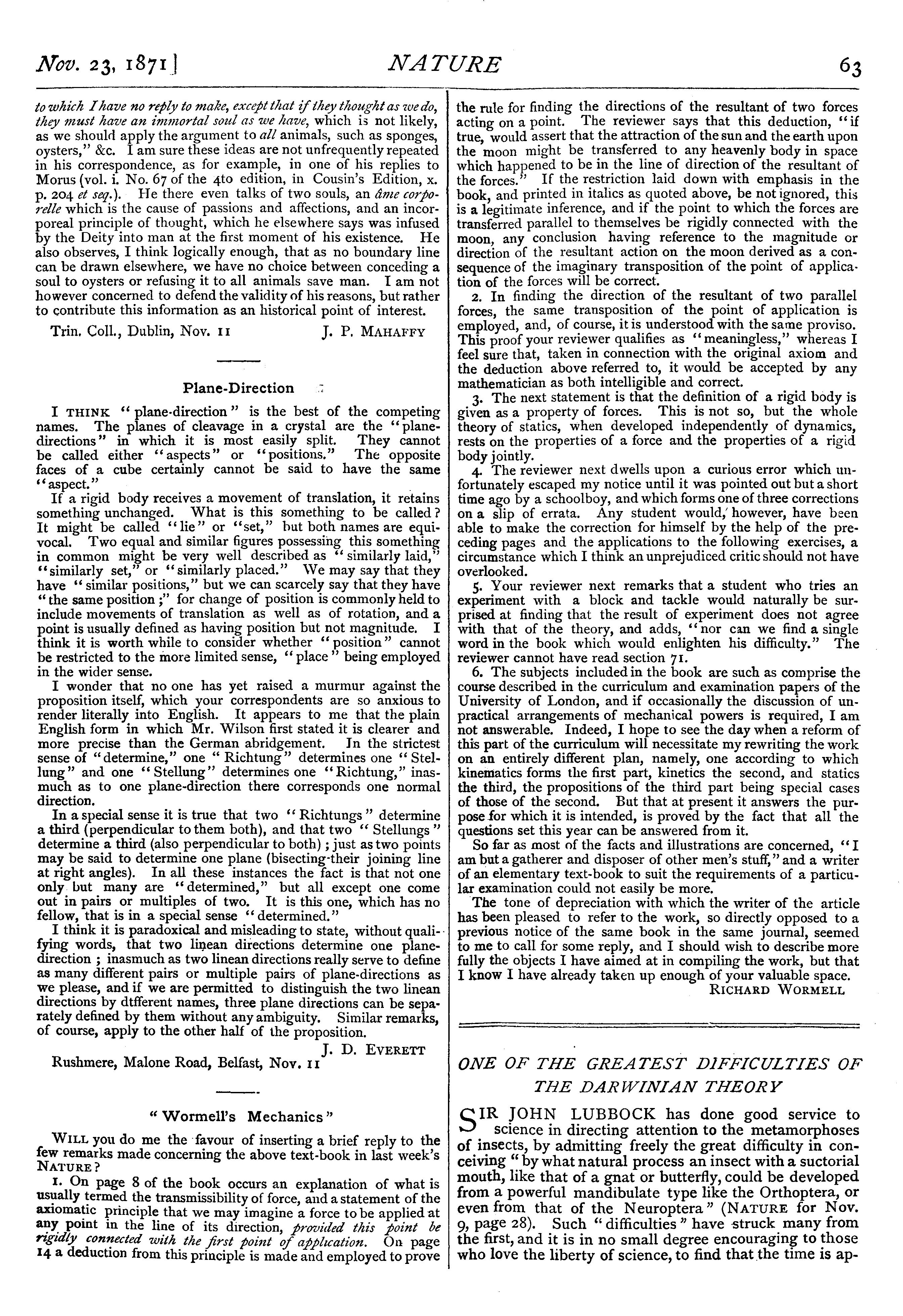 Nov. 23, 1871] NATURE 63

to which I have no reply to make, except that if they thought as we do, they must have an immortal soul as we have, which is not likely, as we should apply the argument to all animals, such as sponges, oysters," &c. I am sure these ideas are not unfrequently repeated in his correspondence, as for example, in one of his replies to Morus (vol. i. No. 67 of the 4to edition, in Cousin's Edition, x. p. 204 et seq.). He there even talks of two souls, an âme corporelle which is the cause of passions and affections, and an incorporeal principle of thought, which he elsewhere says was infused by the Deity into man at the first moment of his existence. He also observes, I think logically enough, that as no boundary line can be drawn elsewhere, we have no choice between conceding a soul to oysters or refusing it to all animals save man. I am not however concerned to defend the validity of his reasons, but rather to contribute this information as an historical point of interest.

Trin. Coll., Dublin, Nov. 11 J. P. MAHAFFY

Plane-Direction

I THINK "plane-direction" is the best of the competing names. The planes of cleavage in a crystal are the "plane-directions" in which it is most easily split. They cannot be called either "aspects" or "positions." The opposite faces of a cube certainly cannot be said to have the same "aspect."

If a rigid body receives a movement of translation, it retains something unchanged. What is this something to be called? It might be called "lie" or "set," but both names are equivocal. Two equal and similar figures possessing this something in common might be very well described as "similarly laid," "similarly set," or "similarly placed." We may say that they have "similar positions," but we can scarcely say that they have "the same position;" for change of position is commonly held to include movements of translation as well as of rotation, and a point is usually defined as having position but not magnitude. I think it is worth while to consider whether "position" cannot be restricted to the more limited sense, "place" being employed in the wider sense.

I wonder that no one has yet raised a murmur against the proposition itself, which your correspondents are so anxious to render literally into English. It appears to me that the plain English form in which Mr. Wilson first stated it is clearer and more precise than the German abridgement. In the strictest sense of "determine," one "Richtung" determines one "Stellung" and one "Stellung" determines one "Richtung," inasmuch as to one plane-direction there corresponds one normal direction.

In a special sense it is true that two "Richtungs" determine a third (perpendicular to them both), and that two "Stellungs" determine a third (also perpendicular to both); just as two points may be said to determine one plane (bisecting their joining line at right angles). In all these instances the fact is that not one only but many are "determined," but all except one come out in pairs or multiples of two. It is this one, which has no fellow, that is in a special sense "determined."

I think it is paradoxical and misleading to state, without qualifying words, that two linean directions determine one plane-direction; inasmuch as two linean directions really serve to define as many different pairs or multiple pairs of plane-directions as we please, and if we are permitted to distinguish the two linean directions by dtfferent names, three plane directions can be separately defined by them without any ambiguity. Similar remarks, of course, apply to the other half of the proposition.

J. D. EVERETT

Rushmere, Malone Road, Belfast, Nov. 11

"Wormell's Mechanics"

WILL you do me the favour of inserting a brief reply to the few remarks made concerning the above text-book in last week's NATURE?

1. On page 8 of the book occurs an explanation of what is usually termed the transmissibility of force, and a statement of the axiomatic principle that we may imagine a force to be applied at any point in the line of its direction, provided this point be rigidly connected with the first point of application. On page 14 a deduction from this principle is made and employed to prove the rule for finding the directions of the resultant of two forces acting on a point. The reviewer says that this deduction, "if true, would assert that the attraction of the sun and the earth upon the moon might be transferred to any heavenly body in space which happened to be in the line of direction of the resultant of the forces." If the restriction laid down with emphasis in the book, and printed in italics as quoted above, be not ignored, this is a legitimate inference, and if the point to which the forces are transferred parallel to themselves be rigidly connected with the moon, any conclusion having reference to the magnitude or direction of the resultant action on the moon derived as a consequence of the imaginary transposition of the point of application of the forces will be correct.

2. In finding the direction of the resultant of two parallel forces, the same transposition of the point of application is employed, and, of course, it is understood with the same proviso. This proof your reviewer qualifies as "meaningless," whereas I feel sure that, taken in connection with the original axiom and the deduction above referred to, it would be accepted by any mathematician as both intelligible and correct.

3. The next statement is that the definition of a rigid body is given as a property of forces. This is not so, but the whole theory of statics, when developed independently of dynamics, rests on the properties of a force and the properties of a rigid body jointly.

4. The reviewer next dwells upon a curious error which unfortunately escaped my notice until it was pointed out but a short time ago by a schoolboy, and which forms one of three corrections on a slip of errata. Any student would, however, have been able to make the correction for himself by the help of the preceding pages and the applications to the following exercises, a circumstance which I think an unprejudiced critic should not have overlooked.

5. Your reviewer next remarks that a student who tries an experiment with a block and tackle would naturally be surprised at finding that the result of experiment does not agree with that of the theory, and adds, "nor can we find a single word in the book which would enlighten his difficulty." The reviewer cannot have read section 71.

6. The subjects included in the book are such as comprise the course described in the curriculum and examination papers of the University of London, and if occasionally the discussion of unpractical arrangements of mechanical powers is required, I am not answerable. Indeed, I hope to see the day when a reform of this part of the curriculum will necessitate my rewriting the work on an entirely different plan, namely, one according to which kinematics forms the first part, kinetics the second, and statics the third, the propositions of the third part being special cases of those of the second. But that at present it answers the purpose for which it is intended, is proved by the fact that all the questions set this year can be answered from it.

So far as most of the facts and illustrations are concerned, "I am but a gatherer and disposer of other men's stuff," and a writer of an elementary text-book to suit the requirements of a particular examination could not easily be more.

The tone of depreciation with which the writer of the article has been pleased to refer to the work, so directly opposed to a previous notice of the same book in the same journal, seemed to me to call for some reply, and I should wish to describe more fully the objects I have aimed at in compiling the work, but that I know I have already taken up enough of your valuable space.

RICHARD WORMELL

ONE OF THE GREATEST DIFFICULTIES OF THE DARWINIAN THEORY

SIR JOHN LUBBOCK has done good service to science in directing attention to the metamorphoses of insects, by admitting freely the great difficulty in conceiving "by what natural process an insect with a suctorial mouth, like that of a gnat or butterfly, could be developed from a powerful mandibulate type like the Orthoptera, or even from that of the Neuroptera" (NATURE for Nov. 9, page 28). Such "difficulties" have struck many from the first, and it is in no small degree encouraging to those who love the liberty of science, to find that the time is ap-